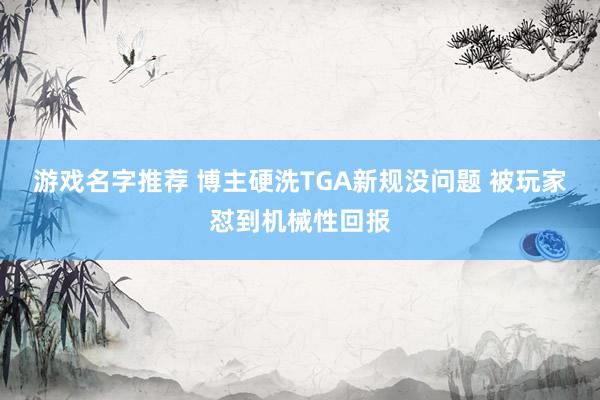 游戏名字推荐 博主硬洗TGA新规没问题 被玩家怼到机械性回报